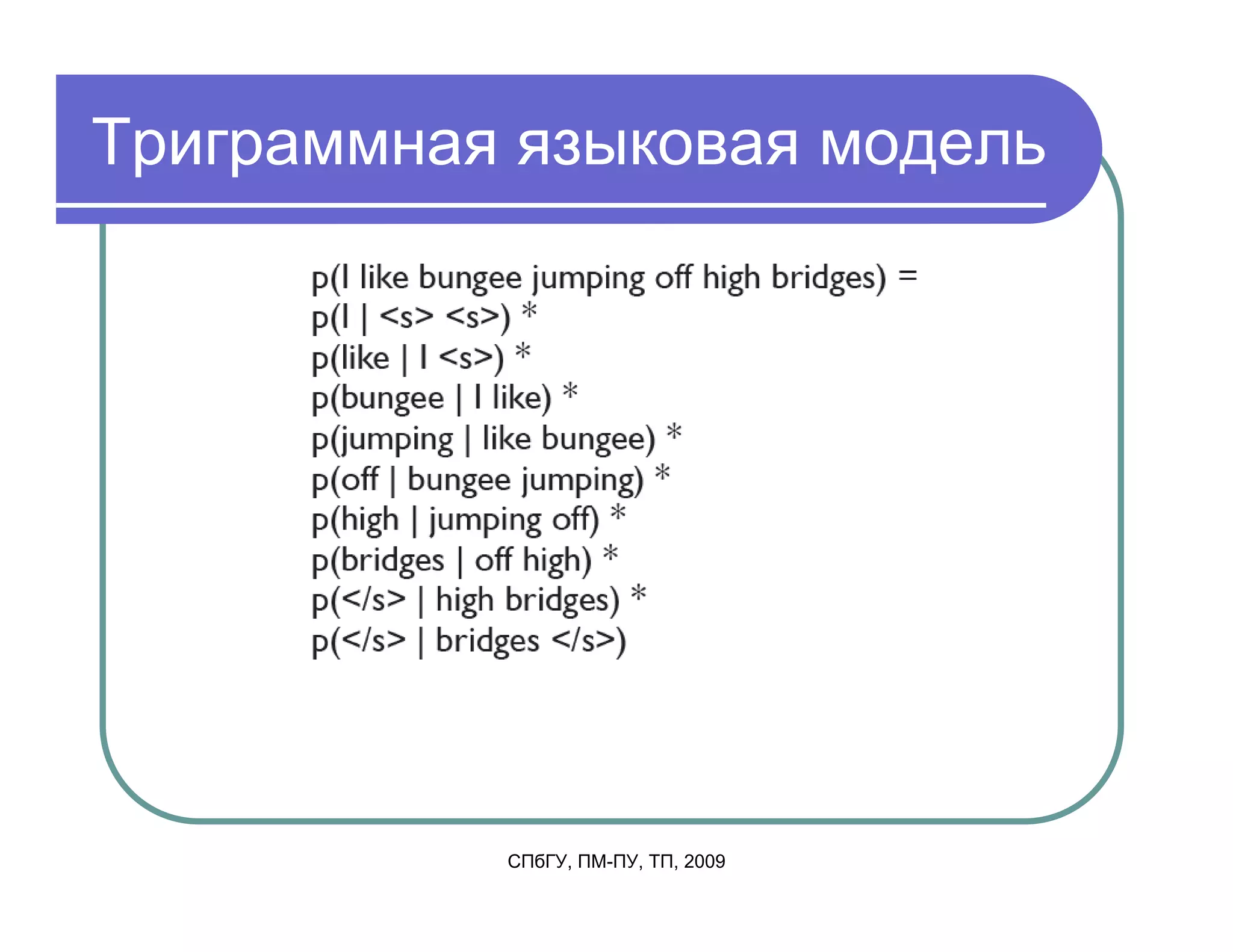 Триграммная языковая модель

p(I like bungee jumping off high bridges) =
p(I | <s> <s>) *
p(like | I <s>) *
p(bungee | I like) *
p(jumping | like bungee) *
p(off | bungee jumping) *
p(high | jumping off) *
p(bridges | off high) *
p(</s> | high bridges) *
p(</s> | bridges </s>)

СПбГУ, ПМ-ПУ, ТП, 2009